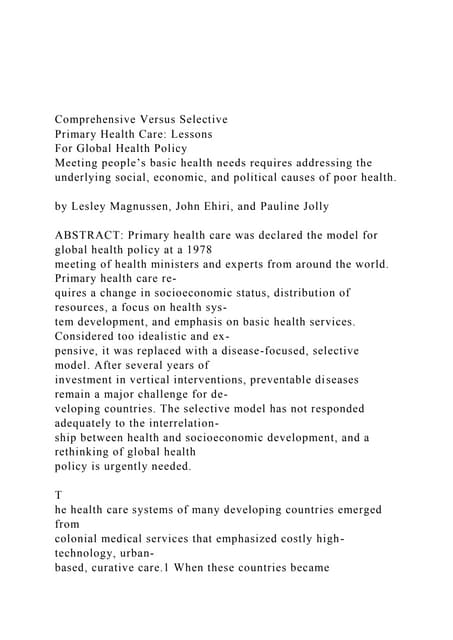 Comprehensive Versus Selective
Primary Health Care: Lessons
For Global Health Policy
Meeting people's basic health needs requires addressing the underlying social, economic, and political causes of poor health.

by Lesley Magnussen, John Ehiri, and Pauline Jolly

ABSTRACT: Primary health care was declared the model for global health policy at a 1978 meeting of health ministers and experts from around the world. Primary health care requires a change in socioeconomic status, distribution of resources, a focus on health system development, and emphasis on basic health services. Considered too idealistic and expensive, it was replaced with a disease-focused, selective model. After several years of investment in vertical interventions, preventable diseases remain a major challenge for developing countries. The selective model has not responded adequately to the interrelationship between health and socioeconomic development, and a rethinking of global health policy is urgently needed.

T
he health care systems of many developing countries emerged from colonial medical services that emphasized costly high-technology, urban-based, curative care.1 When these countries became